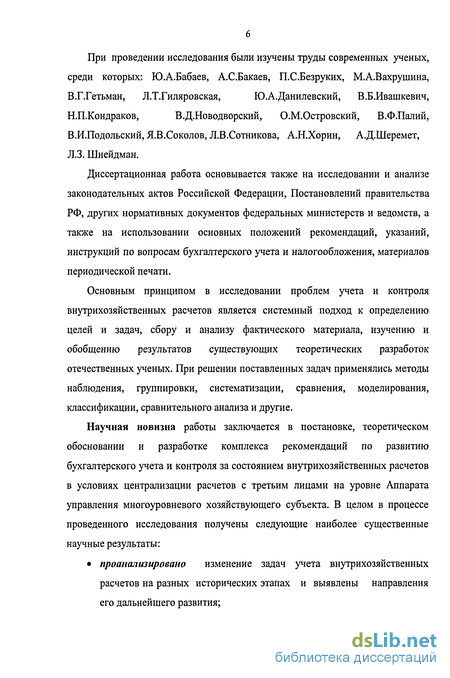 6

При проведении исследования были изучены труды современных ученых, среди которых: Ю.А.Бабаев, А.С.Бакаев, П.С.Безруких, М.А.Вахрушина, В.Г.Гетьман, Л.Т.Гиляровская, Ю.А.Данилевский, В.Б.Ивашкевич, Н.П.Кондраков, В.Д.Новодворский, О.М.Островский, В.Ф.Палий, В.И.Подольский, Я.В.Соколов, Л.В.Сотникова, А.Н.Хорин, А.Д.Шеремет, Л.З. Шнейдман.

Диссертационная работа основывается также на исследовании и анализе законодательных актов Российской Федерации, Постановлений правительства РФ, других нормативных документов федеральных министерств и ведомств, а также на использовании основных положений рекомендаций, указаний, инструкций по вопросам бухгалтерского учета и налогообложения, материалов периодической печати.

Основным принципом в исследовании проблем учета и контроля внутрихозяйственных расчетов является системный подход к определению целей и задач, сбору и анализу фактического материала, изучению и обобщению результатов существующих теоретических разработок отечественных ученых. При решении поставленных задач применялись методы наблюдения, группировки, систематизации, сравнения, моделирования, классификации, сравнительного анализа и другие.

Научная новизна работы заключается в постановке, теоретическом обосновании и разработке комплекса рекомендаций по развитию бухгалтерского учета и контроля за состоянием внутрихозяйственных расчетов в условиях централизации расчетов с третьим лицами на уровне Аппарата управления многоуровневого хозяйствующего субъекта. В целом в процессе проведенного исследования получены следующие наиболее существенные научные результаты:

• проанализировано изменение задач учета внутрихозяйственных расчетов на разных исторических этапах и выявлены направления его дальнейшего развития;

dsLib.net
библиотека диссертаций